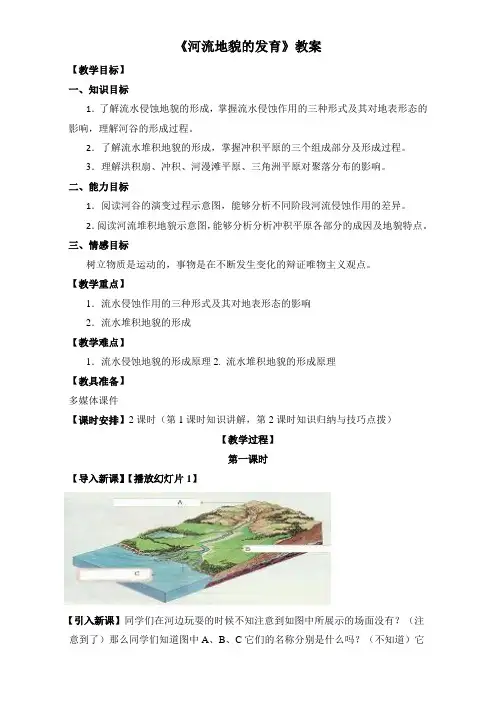 《河流地貌的发育》教案

【教学目标】

一、知识目标

1．了解流水侵蚀地貌的形成，掌握流水侵蚀作用的三种形式及其对地表形态的影响，理解河谷的形成过程。

2．了解流水堆积地貌的形成，掌握冲积平原的三个组成部分及形成过程。

3．理解洪积扇、冲积、河漫滩平原、三角洲平原对聚落分布的影响。

二、能力目标

1．阅读河谷的演变过程示意图，能够分析不同阶段河流侵蚀作用的差异。

2．阅读河流堆积地貌示意图，能够分析分析冲积平原各部分的成因及地貌特点。

三、情感目标

树立物质是运动的，事物是在不断发生变化的辩证唯物主义观点。

【教学重点】

1．流水侵蚀作用的三种形式及其对地表形态的影响

2．流水堆积地貌的形成

【教学难点】

1．流水侵蚀地貌的形成原理 2. 流水堆积地貌的形成原理

【教具准备】

多媒体课件

【课时安排】2 课时（第 1 课时知识讲解，第 2 课时知识归纳与技巧点拨）

【教学过程】

第一课时

【导入新课】【播放幻灯片 1】

A

B

C

【引入新课】同学们在河边玩耍的时候不知注意到如图中所展示的场面没有？（注意到了）那么同学们知道图中 A、B、C 它们的名称分别是什么吗？（不知道）它